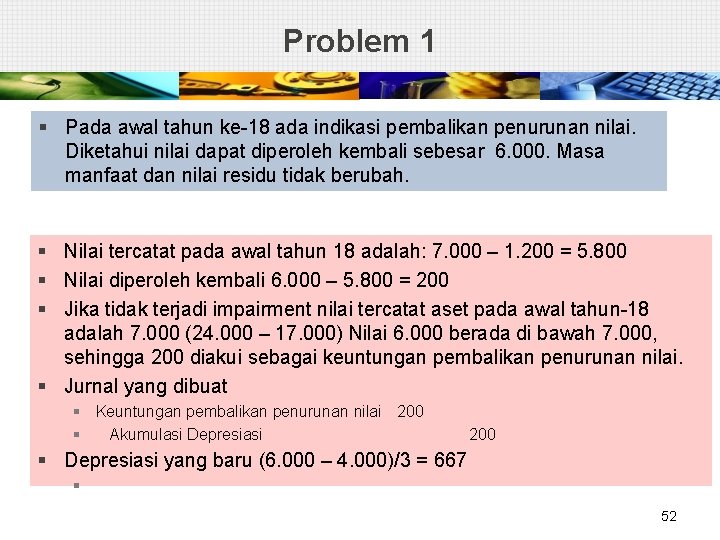 Problem 1

▪ Pada awal tahun ke-18 ada indikasi pembalikan penurunan nilai. Diketahui nilai dapat diperoleh kembali sebesar 6.000. Masa manfaat dan nilai residu tidak berubah.

▪ Nilai tercatat pada awal tahun 18 adalah: 7.000 – 1.200 = 5.800
▪ Nilai diperoleh kembali 6.000 – 5.800 = 200
▪ Jika tidak terjadi impairment nilai tercatat aset pada awal tahun-18 adalah 7.000 (24.000 – 17.000) Nilai 6.000 berada di bawah 7.000, sehingga 200 diakui sebagai keuntungan pembalikan penurunan nilai.
▪ Jurnal yang dibuat
 ▪ Keuntungan pembalikan penurunan nilai 200
 ▪ Akumulasi Depresiasi 200
▪ Depresiasi yang baru (6.000 – 4.000)/3 = 667
 ▪

52